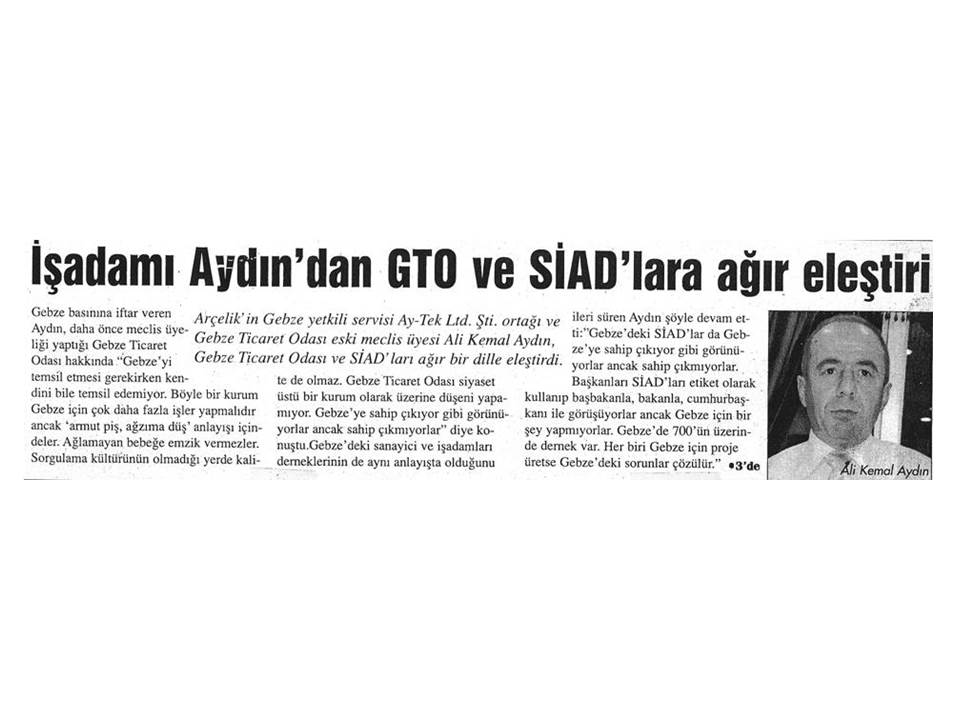 İşadamı Aydın'dan GTO ve SİAD'lara ağır eleştiri

Arçelik'in Gebze yetkili servisi Ay-Tek Ltd. Şti. ortağı ve Gebze Ticaret Odası eski meclis üyesi Ali Kemal Aydın, Gebze Ticaret Odası ve SİAD'ları ağır bir dille eleştirdi.

Gebze basınına iftar veren Aydın, daha önce meclis üyeliği yaptığı Gebze Ticaret Odası hakkında "Gebze'yi temsil etmesi gerekirken kendini bile temsil edemiyor. Böyle bir kurum Gebze için çok daha fazla işler yapmalıdır ancak 'armut piş, ağzıma düş' anlayışı içindeler. Ağlamayan bebeğe emzik vermezler. Sorgulama kültürünün olmadığı yerde kalite de olmaz. Gebze Ticaret Odası siyaset üstü bir kurum olarak üzerine düşeni yapamıyor. Gebze'ye sahip çıkıyor gibi görünüyorlar ancak sahip çıkmıyorlar" diye konuştu.Gebze'deki sanayici ve işadamları derneklerinin de aynı anlayışta olduğunu ileri süren Aydın şöyle devam etti:"Gebze'deki SİAD'lar da Gebze'ye sahip çıkıyor gibi görünüyorlar ancak sahip çıkmıyorlar. Başkanları SİAD'ları etiket olarak kullanıp başbakanla, bakanla, cumhurbaşkanı ile görüşüyorlar ancak Gebze için bir şey yapmıyorlar. Gebze'de 700'ün üzerinde dernek var. Her biri Gebze için proje üretse Gebze'deki sorunlar çözülür." •3'de

Ali Kemal Aydın